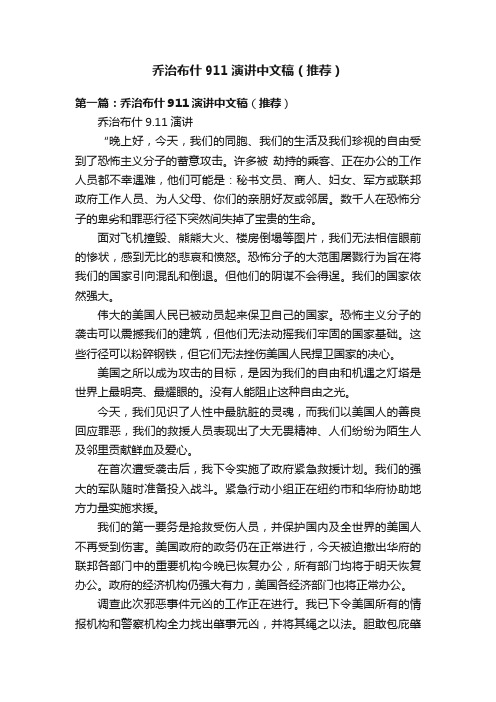 乔治布什 911 演讲中文稿（推荐）

第一篇：乔治布什 911 演讲中文稿（推荐）

乔治布什 9.11 演讲

“晚上好，今天，我们的同胞、我们的生活及我们珍视的自由受到了恐怖主义分子的蓄意攻击。许多被 劫持的乘客、正在办公的工作人员都不幸遇难，他们可能是：秘书文员、商人、妇女、军方或联邦政府工作人员、为人父母、你们的亲朋好友或邻居。数千人在恐怖分子的卑劣和罪恶行径下突然间失掉了宝贵的生命。

面对飞机撞毁、熊熊大火、楼房倒塌等图片，我们无法相信眼前的惨状，感到无比的悲哀和愤怒。恐怖分子的大范围屠戮行为旨在将我们的国家引向混乱和倒退。但他们的阴谋不会得逞。我们的国家依然强大。

伟大的美国人民已被动员起来保卫自己的国家。恐怖主义分子的袭击可以震撼我们的建筑，但他们无法动摇我们牢固的国家基础。这些行径可以粉碎钢铁，但它们无法挫伤美国人民捍卫国家的决心。

美国之所以成为攻击的目标，是因为我们的自由和机遇之灯塔是世界上最明亮、最耀眼的。没有人能阻止这种自由之光。

今天，我们见识了人性中最肮脏的灵魂，而我们以美国人的善良回应罪恶，我们的救援人员表现出了大无畏精神、人们纷纷为陌生人及邻里贡献鲜血及爱心。

在首次遭受袭击后，我下令实施了政府紧急救援计划。我们的强大的军队随时准备投入战斗。紧急行动小组正在纽约市和华府协助地方力量实施求援。

我们的第一要务是抢救受伤人员，并保护国内及全世界的美国人不再受到伤害。美国政府的政务仍在正常进行，今天被迫撤出华府的联邦各部门中的重要机构今晚已恢复办公，所有部门均将于明天恢复办公。政府的经济机构仍强大有力，美国各经济部门也将正常办公。

调查此次邪恶事件元凶的工作正在进行。我已下令美国所有的情报机构和警察机构全力找出肇事元凶，并将其绳之以法。胆敢包庇肇